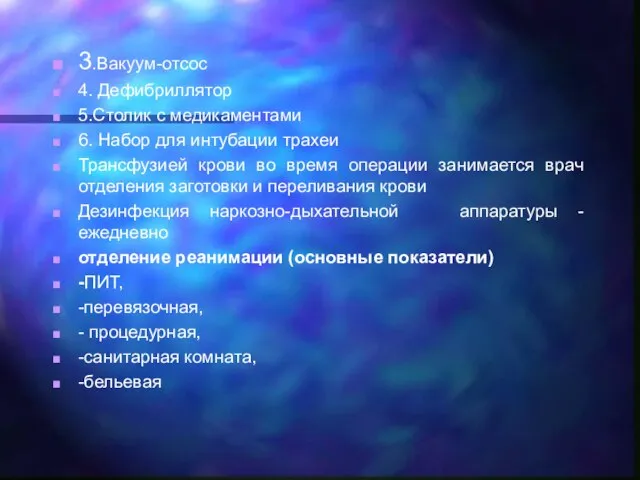 3.Вакуум-отсос

4. Дефибриллятор

5.Столик с медикаментами

6. Набор для интубации трахеи

Трансфузией крови во время операции занимается врач отделения заготовки и переливания крови

Дезинфекция наркозно-дыхательной аппаратуры - ежедневно

отделение реанимации (основные показатели)

-ПИТ,

-перевязочная,

- процедурная,

-санитарная комната,

-бельевая